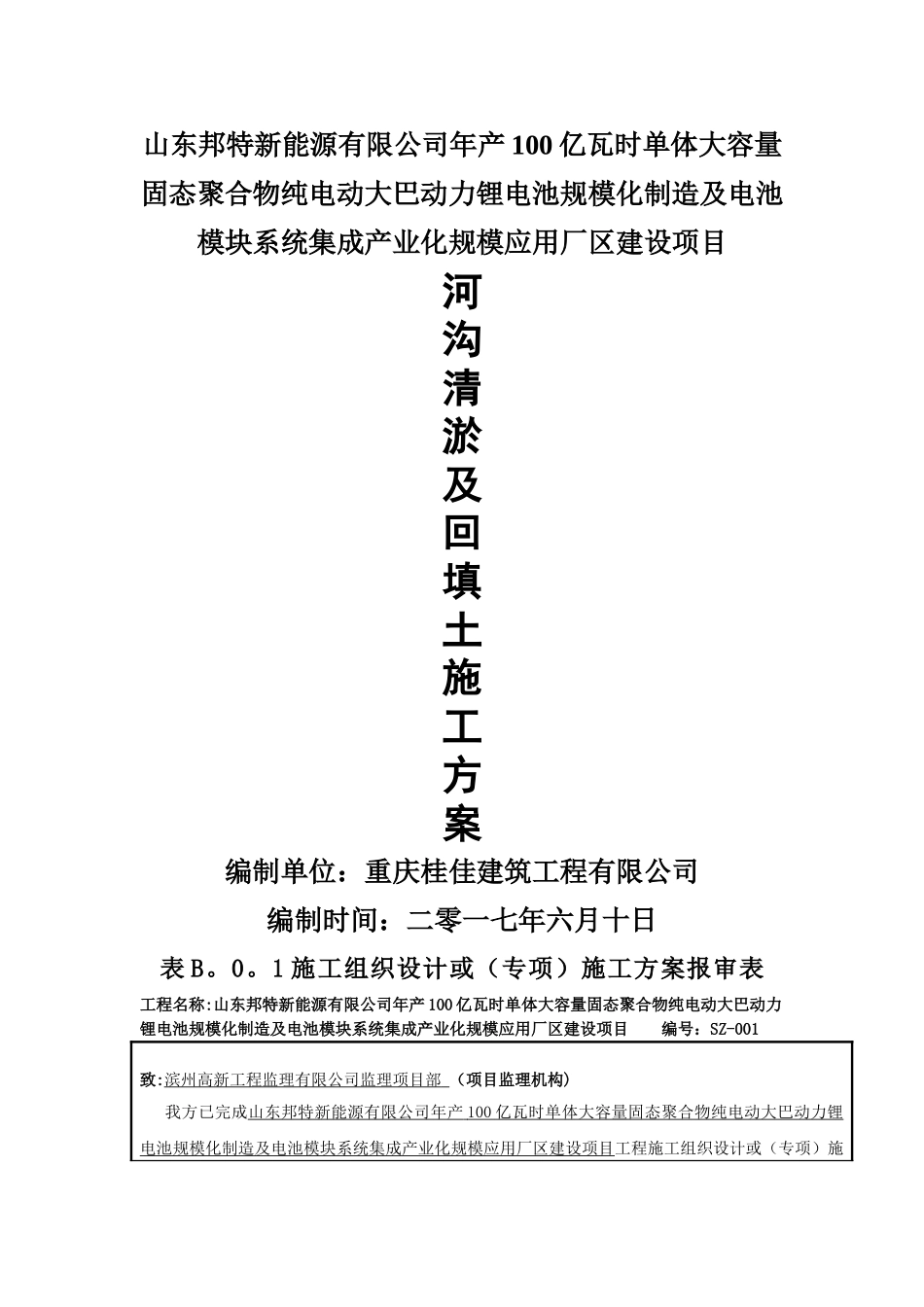 山东邦特新能源有限公司年产100亿瓦时单体大容量固态聚合物纯电动大巴动力锂电池规模化制造及电池模块系统集成产业化规模应用厂区建设项目

河沟清淤及回填土施工方案

编制单位：重庆桂佳建筑工程有限公司

编制时间：二零一七年六月十日

表B。0。1施工组织设计或（专项）施工方案报审表

工程名称：山东邦特新能源有限公司年产100亿瓦时单体大容量固态聚合物纯电动大巴动力锂电池规模化制造及电池模块系统集成产业化规模应用厂区建设项目　　编号：SZ-001

致：滨州高新工程监理有限公司监理项目部 （项目监理机构）

我方已完成山东邦特新能源有限公司年产100亿瓦时单体大容量固态聚合物纯电动大巴动力锂电池规模化制造及电池模块系统集成产业化规模应用厂区建设项目工程施工组织设计或（专项）施